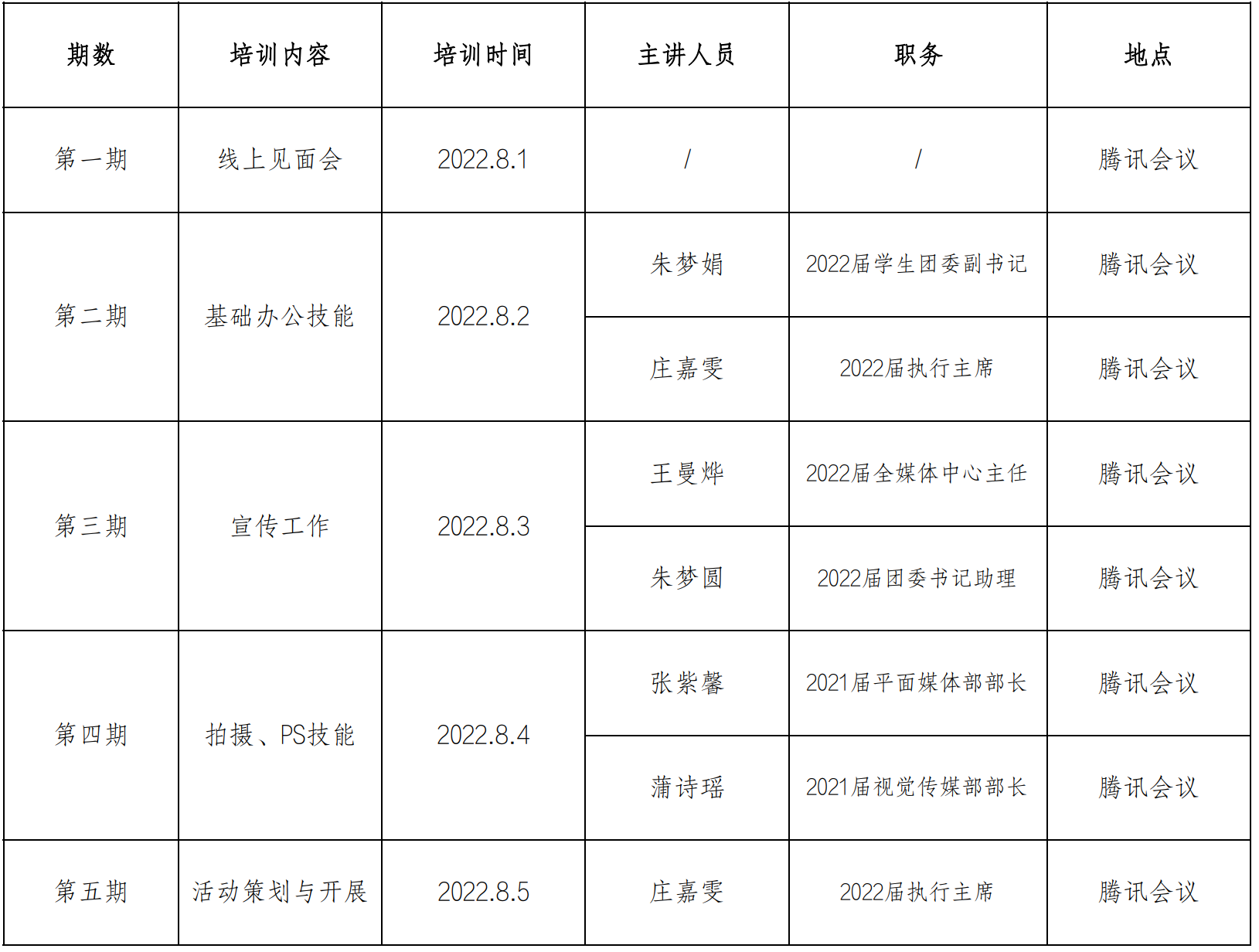 | 期数 | 培训内容 | 培训时间 | 主讲人员 | 职务 | 地点 |
|---|---|---|---|---|---|
| 第一期 | 线上见面会 | 2022.8.1 | / | / | 腾讯会议 |
| 第二期 | 基础办公技能 | 2022.8.2 | 朱梦娟 | 2022届学生团委副书记 | 腾讯会议 |
|  |  |  | 庄嘉雯 | 2022届执行主席 | 腾讯会议 |
| 第三期 | 宣传工作 | 2022.8.3 | 王曼烨 | 2022届全媒体中心主任 | 腾讯会议 |
|  |  |  | 朱梦圆 | 2022届团委书记助理 | 腾讯会议 |
| 第四期 | 拍摄、PS技能 | 2022.8.4 | 张紫馨 | 2021届平面媒体部部长 | 腾讯会议 |
|  |  |  | 蒲诗瑶 | 2021届视觉传媒部部长 | 腾讯会议 |
| 第五期 | 活动策划与开展 | 2022.8.5 | 庄嘉雯 | 2022届执行主席 | 腾讯会议 |